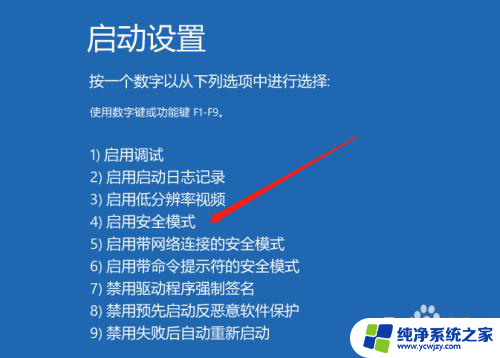 启动设置

按一个数字以从下列选项中进行选择:

使用数字键或功能键 F1-F9。

1) 启用调试
2) 启用启动日志记录
3) 启用低分辨率视频
4) 启用安全模式
5) 启用带网络连接的安全模式
6) 启用带命令提示符的安全模式
7) 禁用驱动程序强制签名
8) 禁用预先启动反恶意软件保护
9) 禁用失败后自动重新启动

纯净系统之家
www.ycwjzy.com